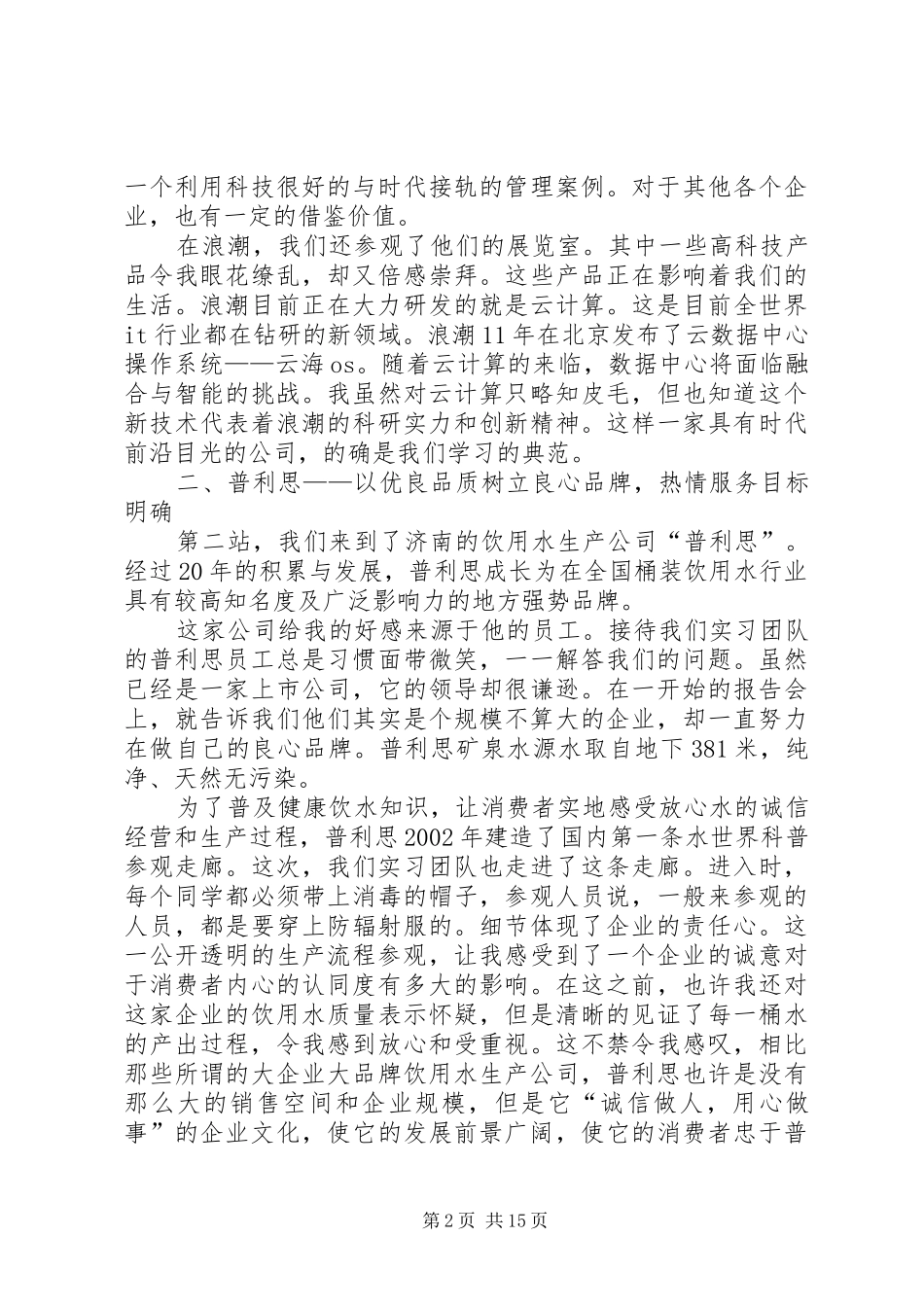 一个利用科技很好的与时代接轨的管理案例。对于其他各个企业，也有一定的借鉴价值。

在浪潮，我们还参观了他们的展览室。其中一些高科技产品令我眼花缭乱，却又倍感崇拜。这些产品正在影响着我们的生活。浪潮目前正在大力研发的就是云计算。这是目前全世界it行业都在钻研的新领域。浪潮11年在北京发布了云数据中心操作系统——云海os。随着云计算的来临，数据中心将面临融合与智能的挑战。我虽然对云计算只略知皮毛，但也知道这个新技术代表着浪潮的科研实力和创新精神。这样一家具有时代前沿目光的公司，的确是我们学习的典范。

二、普利思——以优良品质树立良心品牌，热情服务目标明确

第二站，我们来到了济南的饮用水生产公司“普利思”。经过20年的积累与发展，普利思成长为在全国桶装饮用水行业具有较高知名度及广泛影响力的地方强势品牌。

这家公司给我的好感来源于他的员工。接待我们实习团队的普利思员工总是习惯面带微笑，一一解答我们的问题。虽然已经是一家上市公司，它的领导却很谦逊。在一开始的报告会上，就告诉我们他们其实是个规模不算大的企业，却一直努力在做自己的良心品牌。普利思矿泉水源水取自地下381米，纯净、天然无污染。

为了普及健康饮水知识，让消费者实地感受放心水的诚信经营和生产过程，普利思2002年建造了国内第一条水世界科普参观走廊。这次，我们实习团队也走进了这条走廊。进入时，每个同学都必须带上消毒的帽子，参观人员说，一般来参观的人员，都是要穿上防辐射服的。细节体现了企业的责任心。这一公开透明的生产流程参观，让我感受到了一个企业的诚意对于消费者内心的认同度有多大的影响。在这之前，也许我还对这家企业的饮用水质量表示怀疑，但是清晰的见证了每一桶水的产出过程，令我感到放心和受重视。这不禁令我感叹，相比那些所谓的大企业大品牌饮用水生产公司，普利思也许是没有那么大的销售空间和企业规模，但是它“诚信做人，用心做事”的企业文化，使它的发展前景广阔，使它的消费者忠于普

第2页 共15页